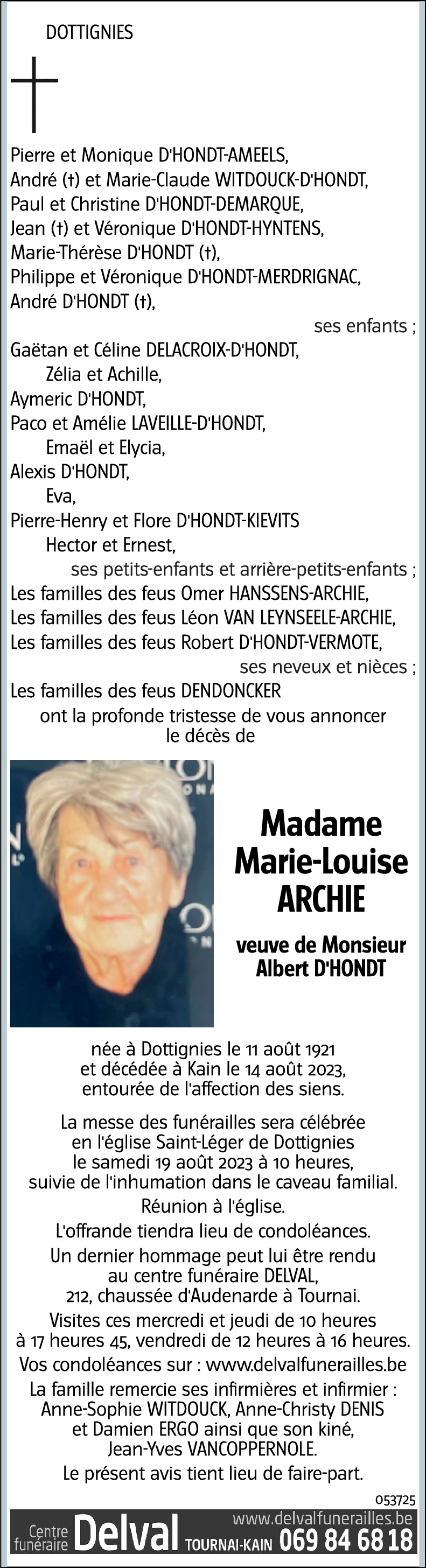 DOTTIGNIES

Pierre et Monique D'HONDT-AMEELS,
André (†) et Marie-Claude WITDOUCK-D'HONDT,
Paul et Christine D'HONDT-DEMARQUE,
Jean (†) et Véronique D'HONDT-HYNTENS,
Marie-Thérèse D'HONDT (†),
Philippe et Véronique D'HONDT-MERDRIGNAC,
André D'HONDT (†),
ses enfants ;
Gaëtan et Céline DELACROIX-D'HONDT,
Zélia et Achille,
Aymeric D'HONDT,
Paco et Amélie LAVEILLE-D'HONDT,
Emaël et Elycia,
Alexis D'HONDT,
Eva,
Pierre-Henry et Flore D'HONDT-KIEVITS
Hector et Ernest,
ses petits-enfants et arrière-petits-enfants ;
Les familles des feus Omer HANSSENS-ARCHIE,
Les familles des feus Léon VAN LEYNSEELE-ARCHIE,
Les familles des feus Robert D'HONDT-VERMOTE,
ses neveux et nièces ;
Les familles des feus DENDONCKER
ont la profonde tristesse de vous annoncer le décès de

Madame
Marie-Louise
ARCHIE

veuve de Monsieur
Albert D'HONDT

née à Dottignies le 11 août 1921
et décédée à Kain le 14 août 2023,
entourée de l'affection des siens.

La messe des funérailles sera célébrée
en l'église Saint-Léger de Dottignies
le samedi 19 août 2023 à 10 heures,
suivie de l'inhumation dans le caveau familial.
Réunion à l'église.
L'offrande tiendra lieu de condoléances.
Un dernier hommage peut lui être rendu
au centre funéraire DELVAL,
212, chaussée d'Audenarde à Tournai.
Visites ces mercredi et jeudi de 10 heures
à 17 heures 45, vendredi de 12 heures à 16 heures.
Vos condoléances sur : www.delvalfunerailles.be
La famille remercie ses infirmières et infirmier :
Anne-Sophie WITDOUCK, Anne-Christy DENIS
et Damien ERGO ainsi que son kiné,
Jean-Yves VANCOPPERNOLE.
Le présent avis tient lieu de faire-part.

053725

Centre funéraire Delval www.delvalfunerailles.be TOURNAI-KAIN 069 84 68 18